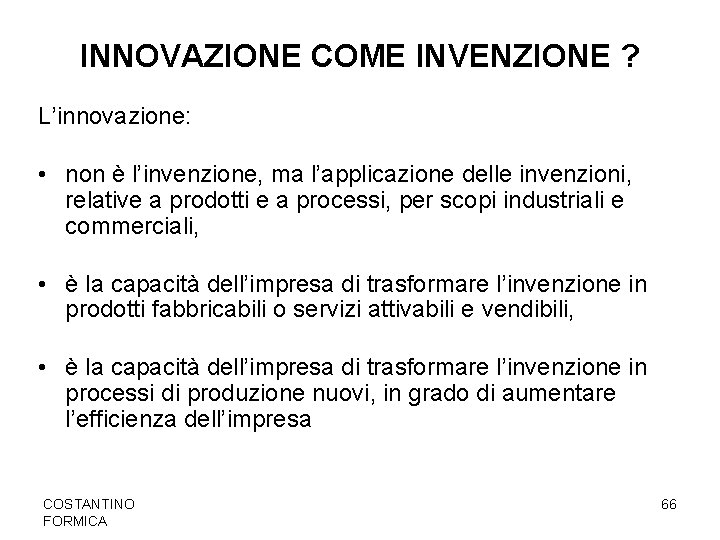 INNOVAZIONE COME INVENZIONE ?

L'innovazione:

• non è l'invenzione, ma l'applicazione delle invenzioni, relative a prodotti e a processi, per scopi industriali e commerciali,

• è la capacità dell'impresa di trasformare l'invenzione in prodotti fabbricabili o servizi attivabili e vendibili,

• è la capacità dell'impresa di trasformare l'invenzione in processi di produzione nuovi, in grado di aumentare l'efficienza dell'impresa

COSTANTINO
FORMICA

66